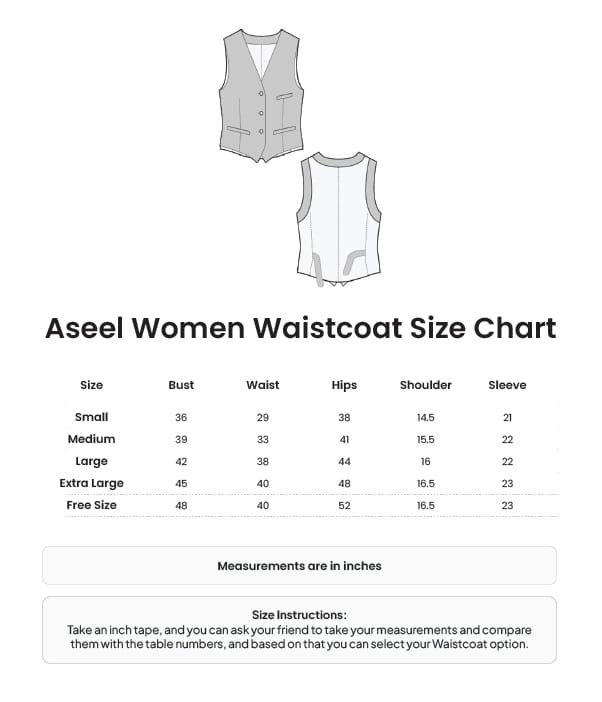 Aseel Women Waistcoat Size Chart

| Size | Bust | Waist | Hips | Shoulder | Sleeve |
|---|---|---|---|---|---|
| Small | 36 | 29 | 38 | 14.5 | 21 |
| Medium | 39 | 33 | 41 | 15.5 | 22 |
| Large | 42 | 38 | 44 | 16 | 22 |
| Extra Large | 45 | 40 | 48 | 16.5 | 23 |
| Free Size | 48 | 40 | 52 | 16.5 | 23 |

Measurements are in inches

Size Instructions:
Take an inch tape, and you can ask your friend to take your measurements and compare them with the table numbers, and based on that you can select your Waistcoat option.